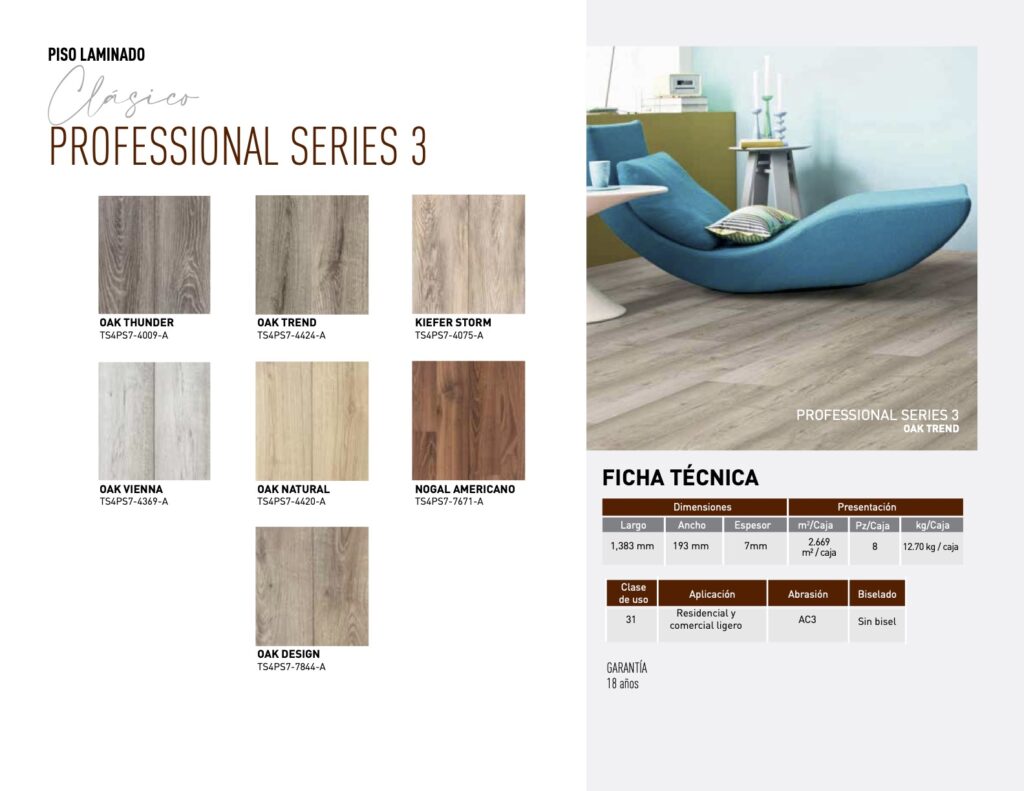 PISO LAMINADO

Clásico

PROFESSIONAL SERIES 3

OAK THUNDER
TS4PS7-4009-A

OAK TREND
TS4PS7-4424-A

KIEFER STORM
TS4PS7-4075-A

OAK VIENNA
TS4PS7-4369-A

OAK NATURAL
TS4PS7-4420-A

NOGAL AMERICANO
TS4PS7-7671-A

OAK DESIGN
TS4PS7-7844-A

PROFESSIONAL SERIES 3
OAK TREND

FICHA TÉCNICA

| Dimensiones | | | Presentación | | |
|---|---|---|---|---|---|
| Largo | Ancho | Espesor | $m^2$/Caja | Pz/Caja | kg/Caja |
| 1,383 mm | 193 mm | 7mm | 2.669 $m^2$ / caja | 8 | 12.70 kg / caja |

| Clase de uso | Aplicación | Abrasión | Biselado |
|---|---|---|---|
| 31 | Residencial y comercial ligero | AC3 | Sin bisel |

GARANTÍA
18 años